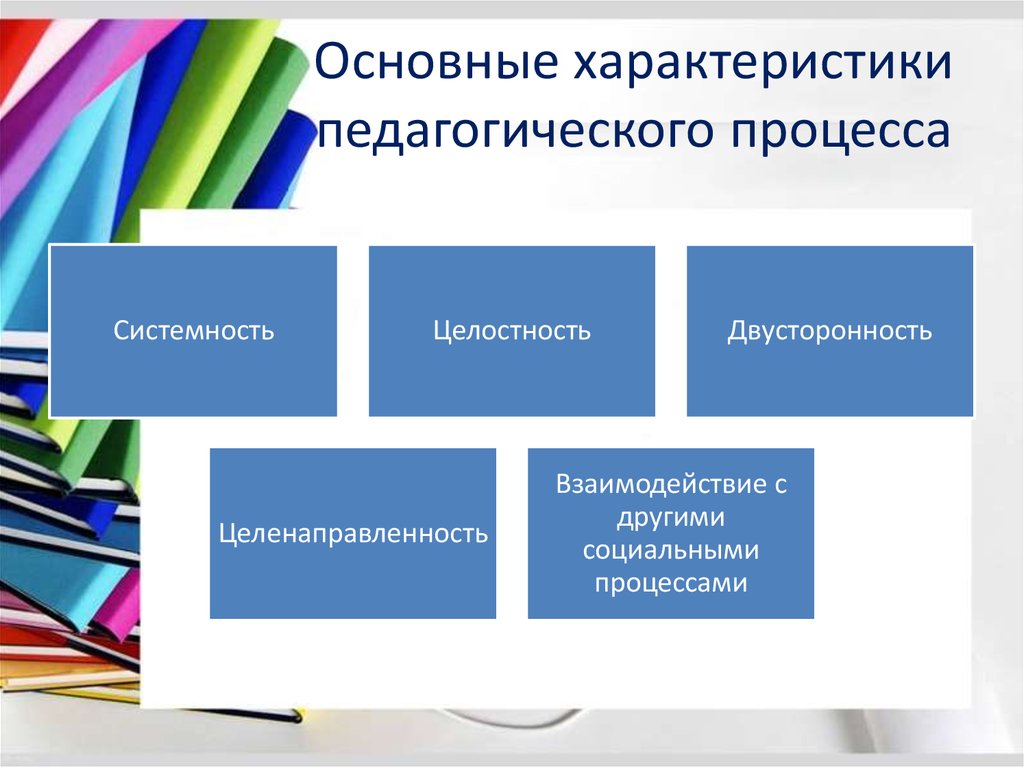 Основные характеристики педагогического процесса

Системность

Целостность

Двусторонность

Целенаправленность

Взаимодействие с другими социальными процессами